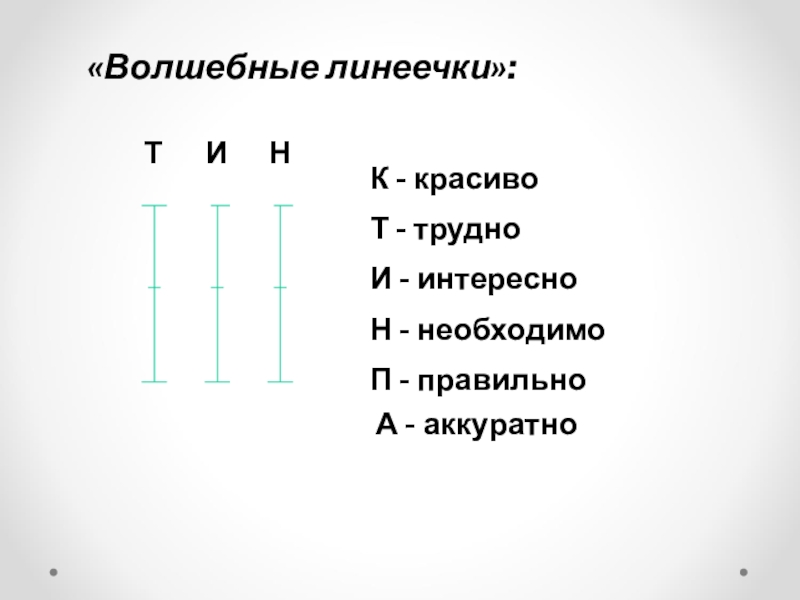 «Волшебные линеечки»:

Т И Н

К - красиво

Т - трудно

И - интересно

Н - необходимо

П - правильно

А - аккуратно